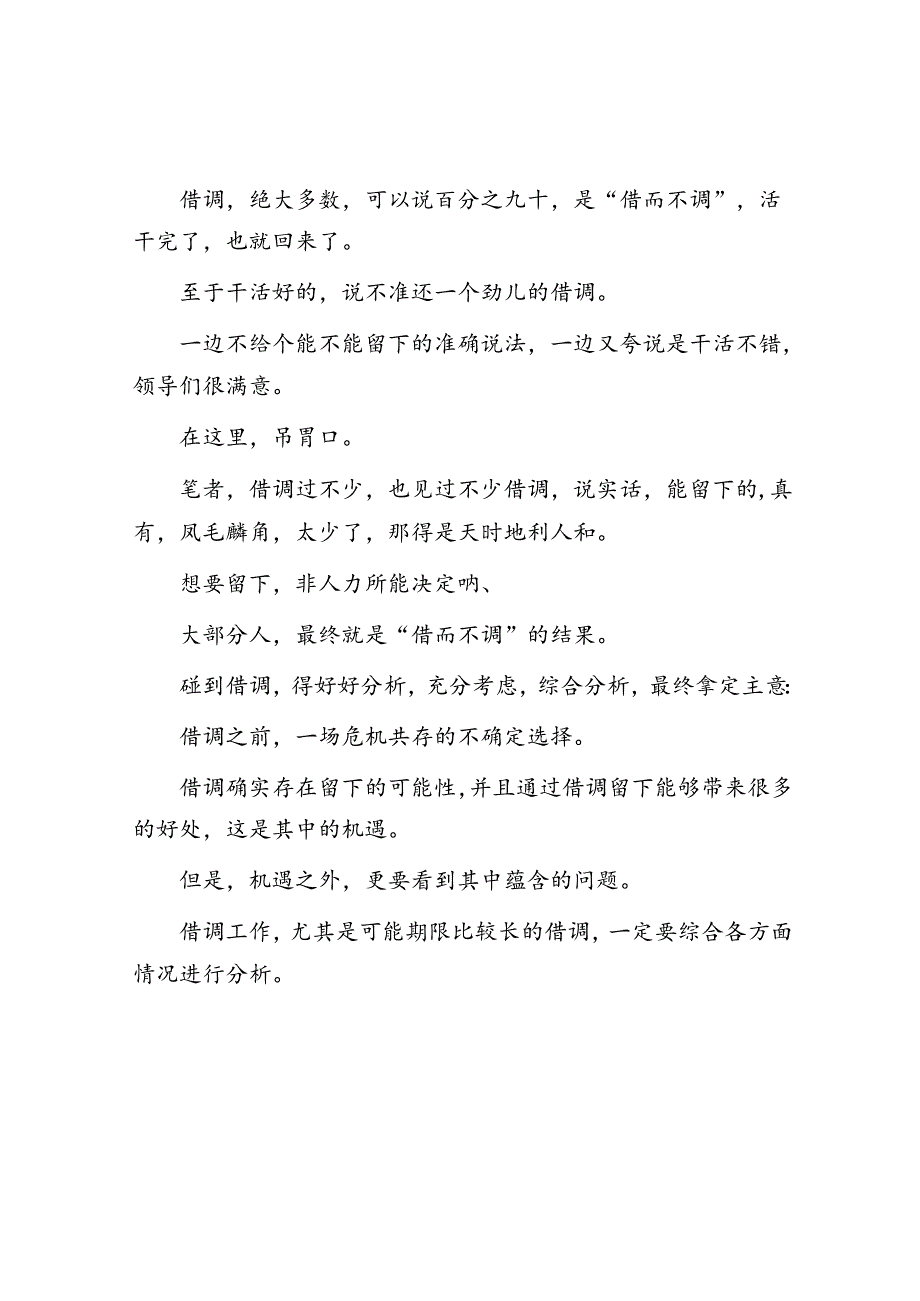 借调，绝大多数，可以说百分之九十，是“借而不调”，活干完了，也就回来了。

至于干活好的，说不准还一个劲儿的借调。

一边不给个能不能留下的准确说法，一边又夸说是干活不错，领导们很满意。

在这里，吊胃口。

笔者，借调过不少，也见过不少借调，说实话，能留下的，真有，凤毛麟角，太少了，那得是天时地利人和。

想要留下，非人力所能决定呐、

大部分人，最终就是“借而不调”的结果。

碰到借调，得好好分析，充分考虑，综合分析，最终拿定主意:

借调之前，一场危机共存的不确定选择。

借调确实存在留下的可能性，并且通过借调留下能够带来很多的好处，这是其中的机遇。

但是，机遇之外，更要看到其中蕴含的问题。

借调工作，尤其是可能期限比较长的借调，一定要综合各方面情况进行分析。